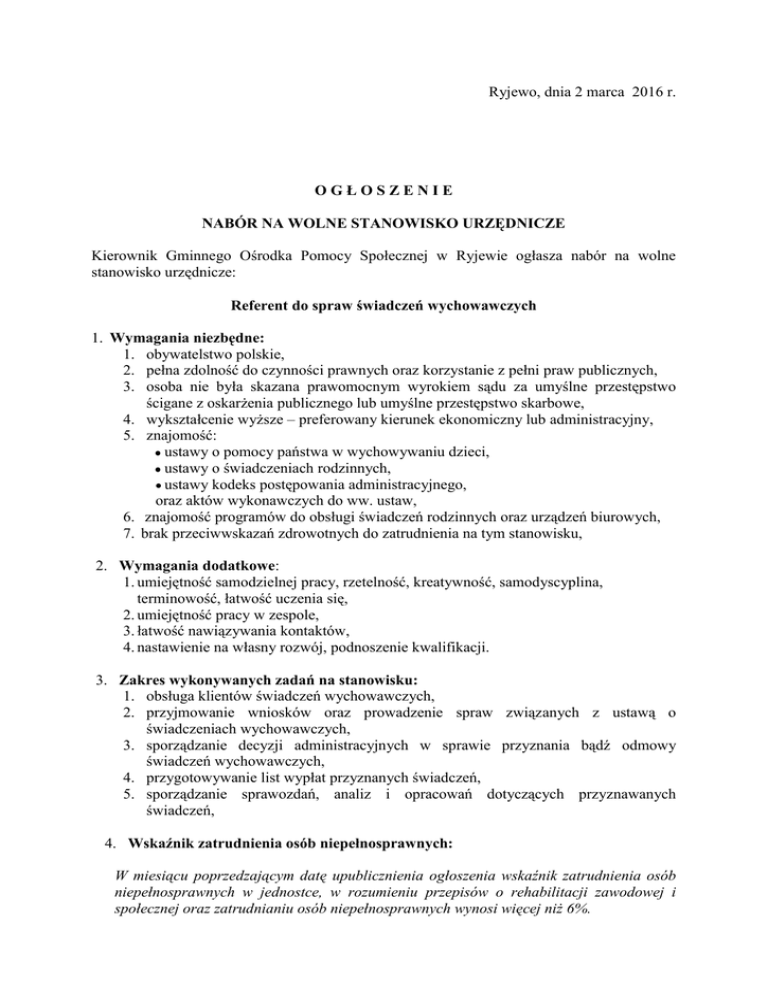 Ryjewo, dnia 2 marca 2016 r.

O G Ł O S Z E N I E

NABÓR NA WOLNE STANOWISKO URZĘDNICZE

Kierownik Gminnego Ośrodka Pomocy Społecznej w Ryjewie ogłasza nabór na wolne stanowisko urzędnicze:

Referent do spraw świadczeń wychowawczych

1. Wymagania niezbędne:
1. obywatelstwo polskie,
2. pełna zdolność do czynności prawnych oraz korzystanie z pełni praw publicznych,
3. osoba nie była skazana prawomocnym wyrokiem sądu za umyślne przestępstwo ścigane z oskarżenia publicznego lub umyślne przestępstwo skarbowe,
4. wykształcenie wyższe – preferowany kierunek ekonomiczny lub administracyjny,
5. znajomość:
• ustawy o pomocy państwa w wychowywaniu dzieci,
• ustawy o świadczeniach rodzinnych,
• ustawy kodeks postępowania administracyjnego,
oraz aktów wykonawczych do ww. ustaw,
6. znajomość programów do obsługi świadczeń rodzinnych oraz urządzeń biurowych,
7. brak przeciwwskazań zdrowotnych do zatrudnienia na tym stanowisku,

2. Wymagania dodatkowe:
1. umiejętność samodzielnej pracy, rzetelność, kreatywność, samodyscyplina, terminowość, łatwość uczenia się,
2. umiejętność pracy w zespole,
3. łatwość nawiązywania kontaktów,
4. nastawienie na własny rozwój, podnoszenie kwalifikacji.

3. Zakres wykonywanych zadań na stanowisku:
1. obsługa klientów świadczeń wychowawczych,
2. przyjmowanie wniosków oraz prowadzenie spraw związanych z ustawą o świadczeniach wychowawczych,
3. sporządzanie decyzji administracyjnych w sprawie przyznania bądź odmowy świadczeń wychowawczych,
4. przygotowywanie list wypłat przyznanych świadczeń,
5. sporządzanie sprawozdań, analiz i opracowań dotyczących przyznawanych świadczeń,

4. Wskaźnik zatrudnienia osób niepełnosprawnych:

W miesiącu poprzedzającym datę upublicznienia ogłoszenia wskaźnik zatrudnienia osób niepełnosprawnych w jednostce, w rozumieniu przepisów o rehabilitacji zawodowej i społecznej oraz zatrudnianiu osób niepełnosprawnych wynosi więcej niż 6%.